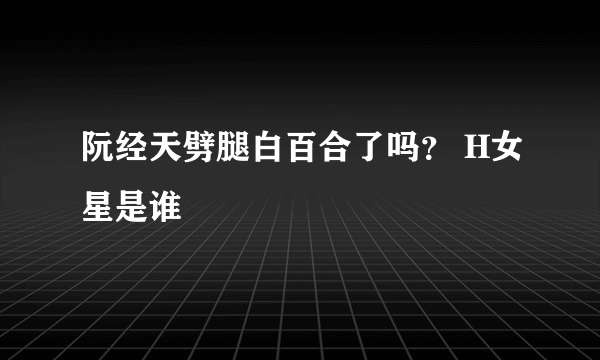 阮经天劈腿白百合了吗？ H女星是谁